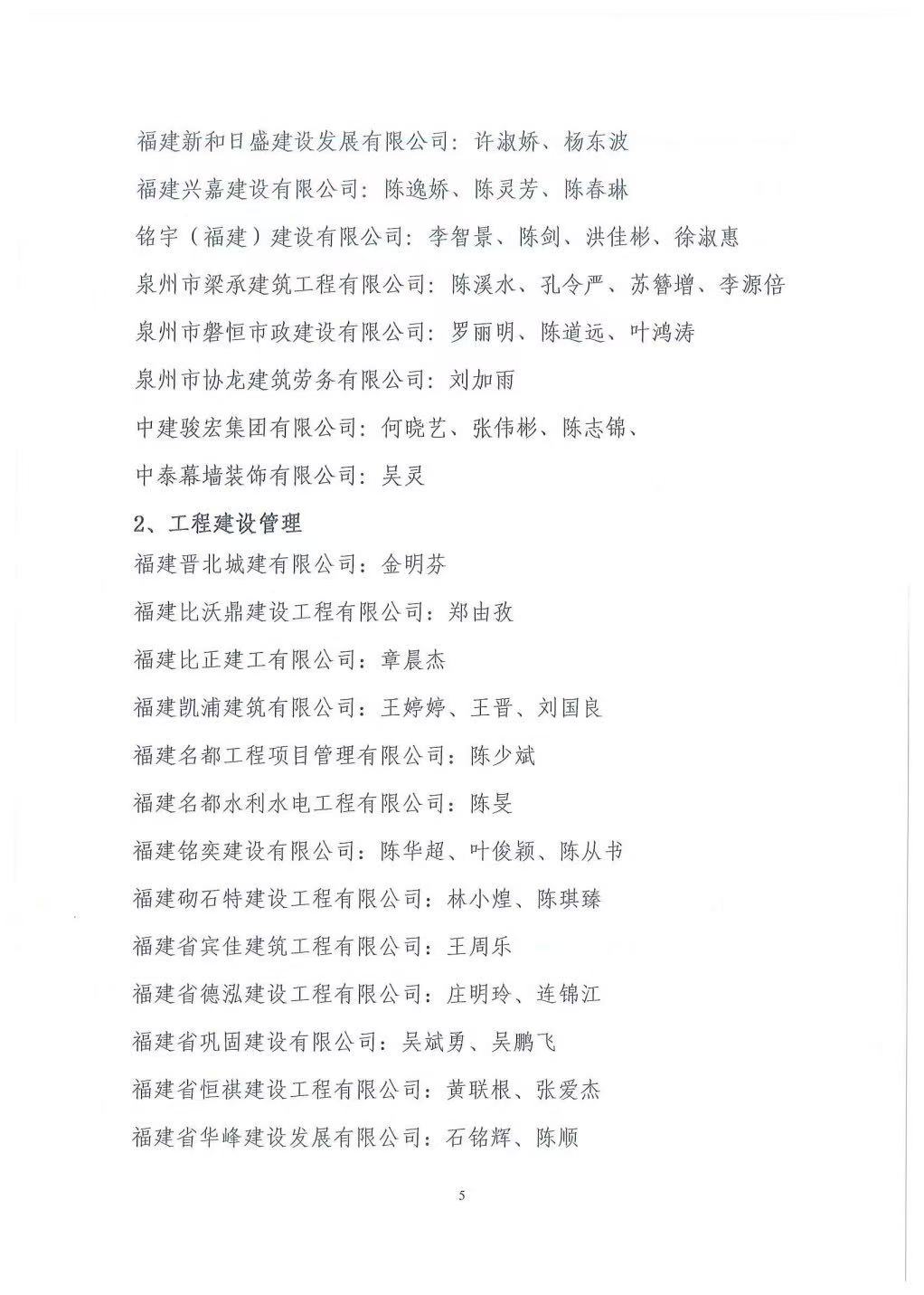 福建新和日盛建设发展有限公司：许淑娇、杨东波

福建兴嘉建设有限公司：陈逸娇、陈灵芳、陈春琳

铭宇（福建）建设有限公司：李智景、陈剑、洪佳彬、徐淑惠

泉州市梁承建筑工程有限公司：陈溪水、孔令严、苏簪增、李源倍

泉州市磐恒市政建设有限公司：罗丽明、陈道远、叶鸿涛

泉州市协龙建筑劳务有限公司：刘加雨

中建骏宏集团有限公司：何晓艺、张伟彬、陈志锦、

中泰幕墙装饰有限公司：吴灵

2、工程建设管理

福建晋北城建有限公司：金明芬

福建比沃鼎建设工程有限公司：郑由孜

福建比正建工有限公司：章晨杰

福建凯浦建筑有限公司：王婷婷、王晋、刘国良

福建名都工程项目管理有限公司：陈少斌

福建名都水利水电工程有限公司：陈旻

福建铭奕建设有限公司：陈华超、叶俊颖、陈从书

福建砌石特建设工程有限公司：林小煌、陈琪臻

福建省宾佳建筑工程有限公司：王周乐

福建省德泓建设工程有限公司：庄明玲、连锦江

福建省巩固建设有限公司：吴斌勇、吴鹏飞

福建省恒祺建设工程有限公司：黄联根、张爱杰

福建省华峰建设发展有限公司：石铭辉、陈顺

5